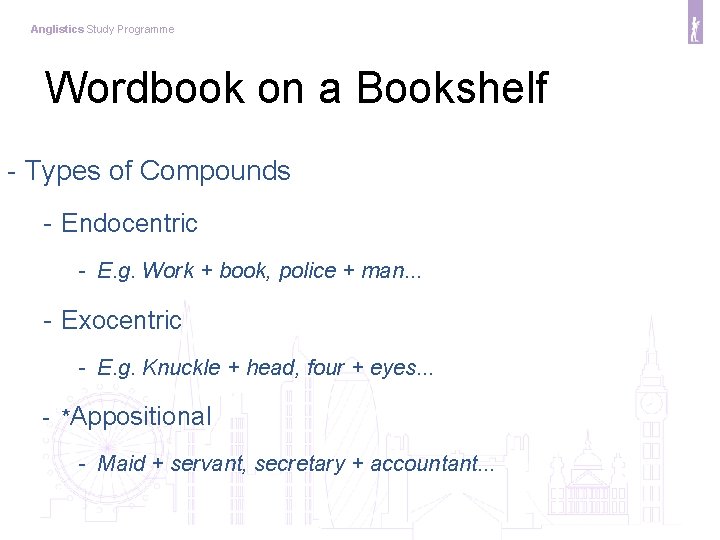 Anglistics Study Programme

Wordbook on a Bookshelf

- Types of Compounds

- Endocentric

- E.g. Work + book, police + man...

- Exocentric

- E.g. Knuckle + head, four + eyes...

- *Appositional

- Maid + servant, secretary + accountant...